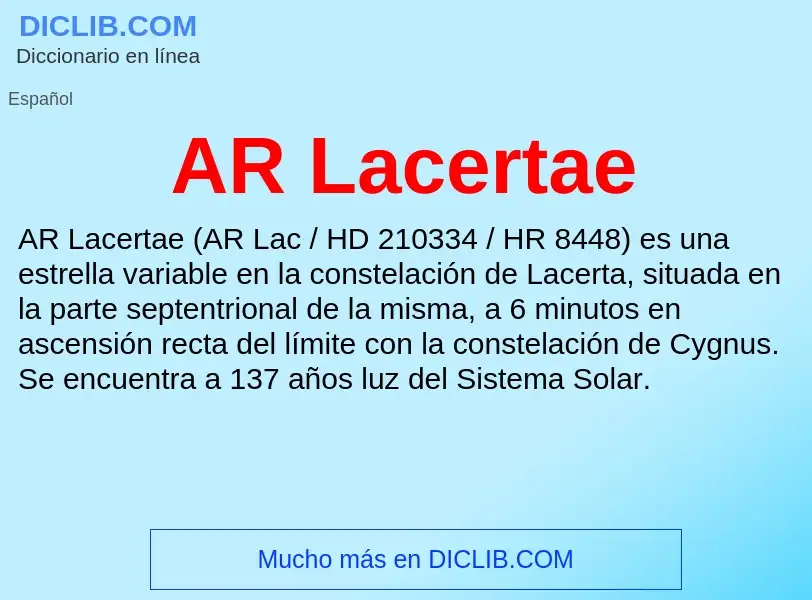 DICLIB.COM
Diccionario en línea

Español

AR Lacertae

AR Lacertae (AR Lac / HD 210334 / HR 8448) es una estrella variable en la constelación de Lacerta, situada en la parte septentrional de la misma, a 6 minutos en ascensión recta del límite con la constelación de Cygnus. Se encuentra a 137 años luz del Sistema Solar.

Mucho más en DICLIB.COM